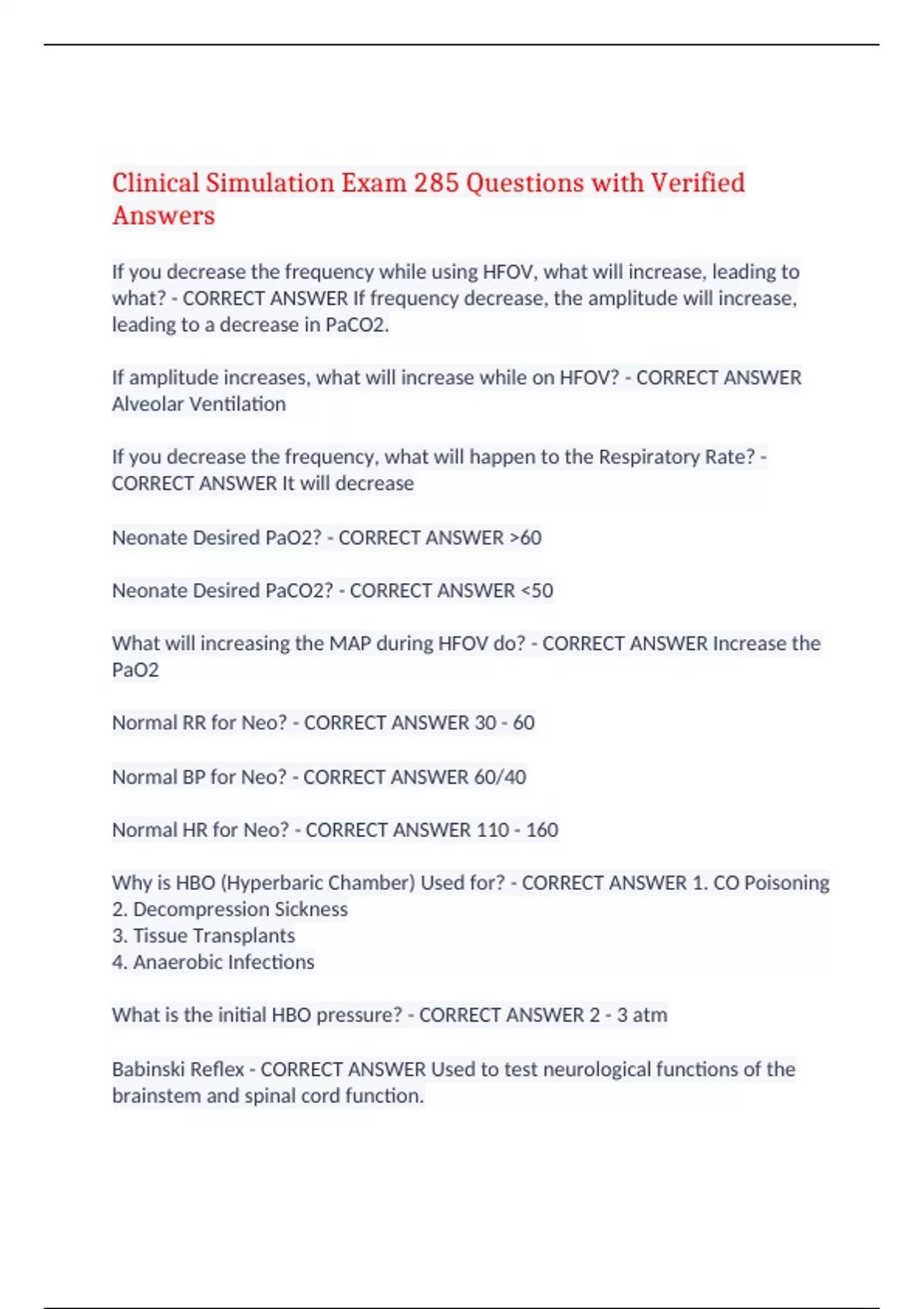 Clinical Simulation Exam 285 Questions with Verified Answers

If you decrease the frequency while using HFOV, what will increase, leading to what? - CORRECT ANSWER If frequency decrease, the amplitude will increase, leading to a decrease in PaCO2.

If amplitude increases, what will increase while on HFOV? - CORRECT ANSWER Alveolar Ventilation

If you decrease the frequency, what will happen to the Respiratory Rate? - CORRECT ANSWER It will decrease

Neonate Desired PaO2? - CORRECT ANSWER >60

Neonate Desired PaCO2? - CORRECT ANSWER <50

What will increasing the MAP during HFOV do? - CORRECT ANSWER Increase the PaO2

Normal RR for Neo? - CORRECT ANSWER 30 - 60

Normal BP for Neo? - CORRECT ANSWER 60/40

Normal HR for Neo? - CORRECT ANSWER 110 - 160

Why is HBO (Hyperbaric Chamber) Used for? - CORRECT ANSWER 1. CO Poisoning
2. Decompression Sickness
3. Tissue Transplants
4. Anaerobic Infections

What is the initial HBO pressure? - CORRECT ANSWER 2 - 3 atm

Babinski Reflex - CORRECT ANSWER Used to test neurological functions of the brainstem and spinal cord function.